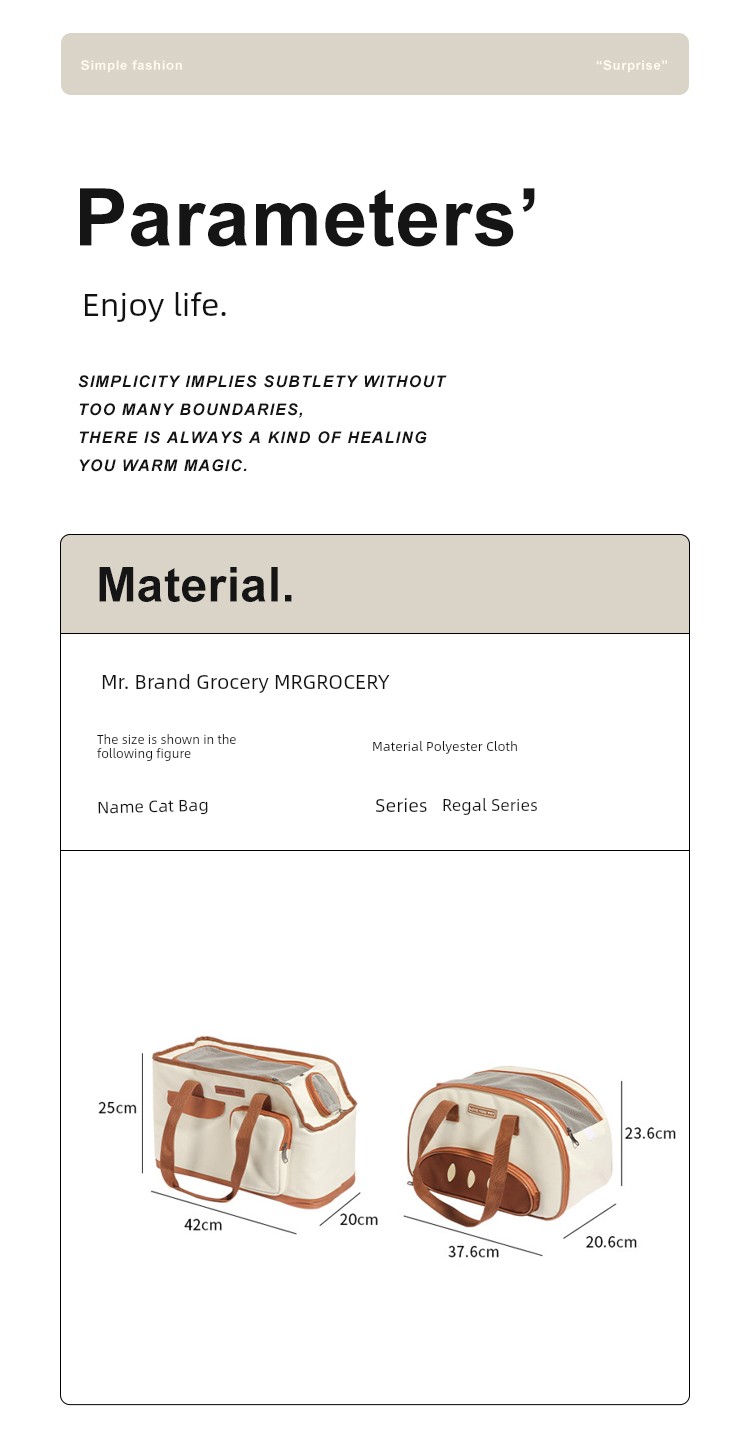 Simple fashion "Surprise"

Parameters'

Enjoy life.

SIMPLICITY IMPLIES SUBTLETY WITHOUT TOO MANY BOUNDARIES, THERE IS ALWAYS A KIND OF HEALING YOU WARM MAGIC.

Material.

Mr. Brand Grocery MRGROCERY

The size is shown in the following figure

Material Polyester Cloth

Name Cat Bag

Series Regal Series

25cm

42cm

20cm

23.6cm

37.6cm

20.6cm